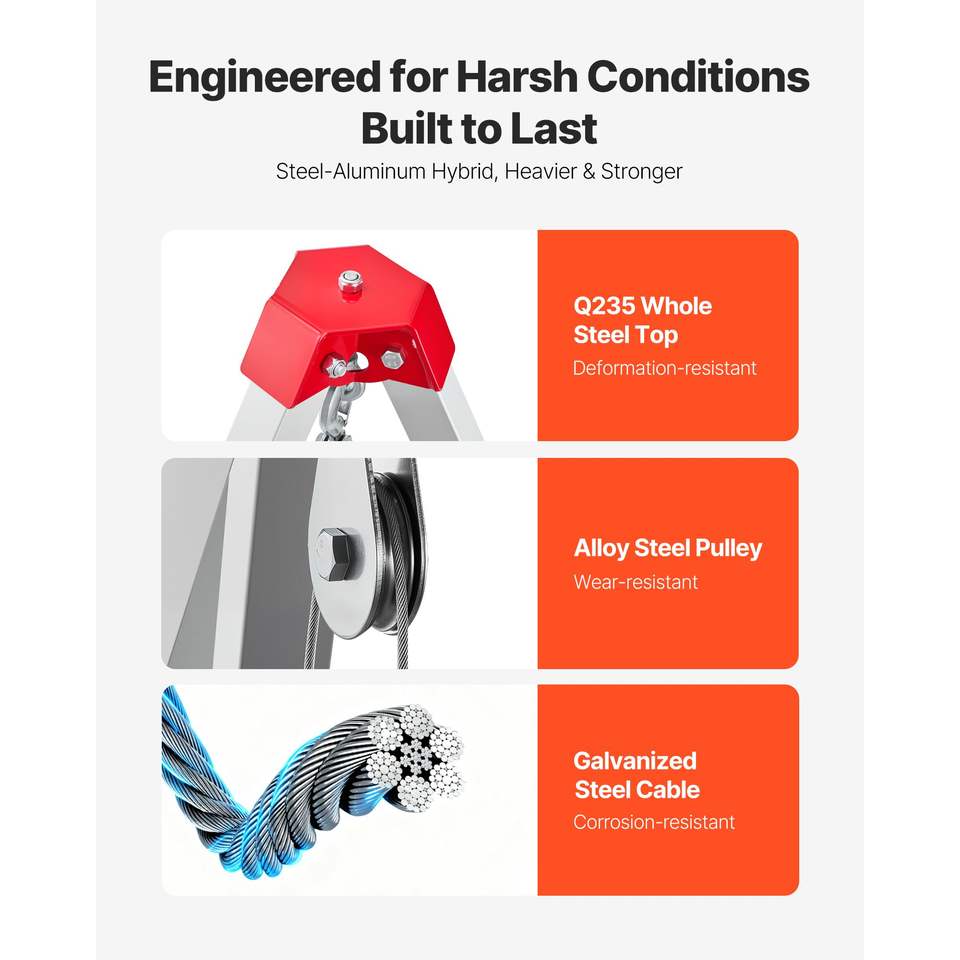 Engineered for Harsh Conditions
Built to Last

Steel-Aluminum Hybrid, Heavier & Stronger

Q235 Whole
Steel Top

Deformation-resistant

Alloy Steel Pulley

Wear-resistant

Galvanized
Steel Cable

Corrosion-resistant